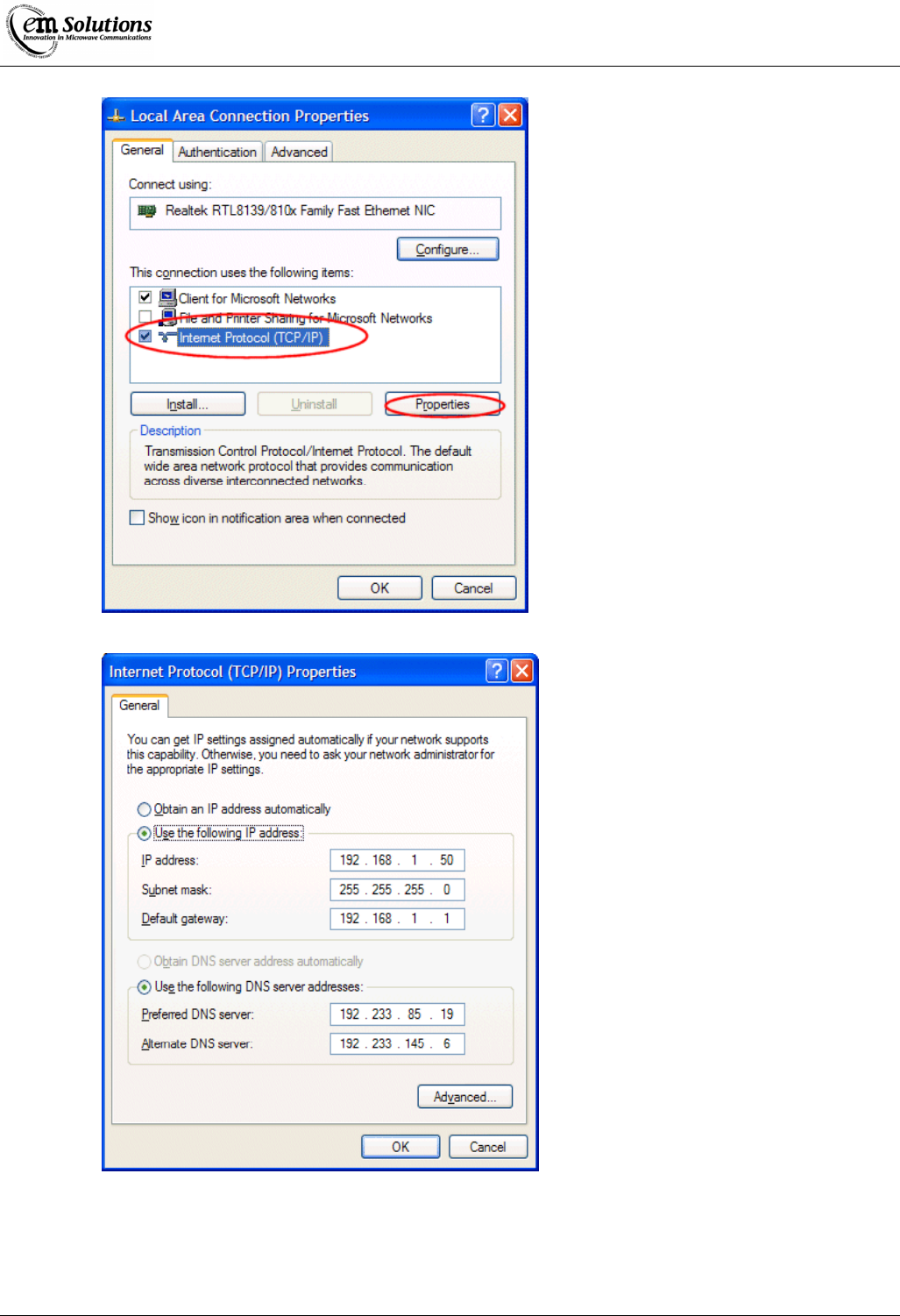 em Solutions
Innovation in Microwave Communications

Local Area Connection Properties

General Authentication Advanced

Connect using:

Realtek RTL8139/810x Family Fast Ethernet NIC

Configure...

This connection uses the following items:

☑ Client for Microsoft Networks
☐ File and Printer Sharing for Microsoft Networks
☑ Internet Protocol (TCP/IP)

Install... Uninstall Properties

Description

Transmission Control Protocol/Internet Protocol. The default wide area network protocol that provides communication across diverse interconnected networks.

☐ Show icon in notification area when connected

OK Cancel

Internet Protocol (TCP/IP) Properties

General

You can get IP settings assigned automatically if your network supports this capability. Otherwise, you need to ask your network administrator for the appropriate IP settings.

Obtain an IP address automatically
Use the following IP address:
IP address: 192 . 168 . 1 . 50
Subnet mask: 255 . 255 . 255 . 0
Default gateway: 192 . 168 . 1 . 1

Obtain DNS server address automatically
Use the following DNS server addresses:
Preferred DNS server: 192 . 233 . 85 . 19
Alternate DNS server: 192 . 233 . 145 . 6

Advanced...

OK Cancel